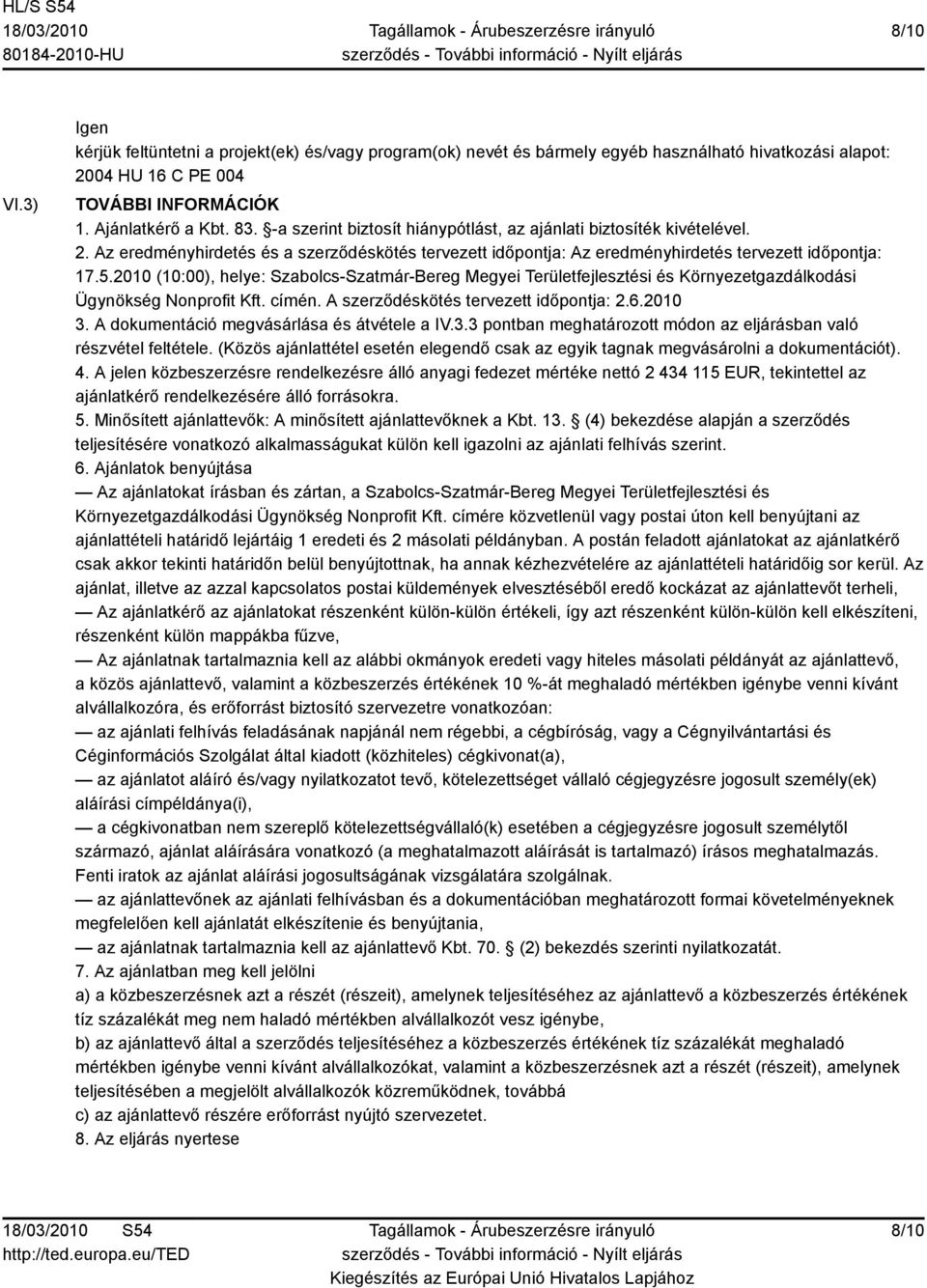 HL/S S54
18/03/2010
80184-2010-HU

Tagállamok - Árubeszerzésre irányuló szerződés - További információ - Nyílt eljárás

8/10

Igen
kérjük feltüntetni a projekt(ek) és/vagy program(ok) nevét és bármely egyéb használható hivatkozási alapot: 2004 HU 16 C PE 004

VI.3) TOVÁBBI INFORMÁCIÓK
1. Ajánlatkérő a Kbt. 83. §-a szerint biztosít hiánypótlást, az ajánlati biztosíték kivételével.
2. Az eredményhirdetés és a szerződéskötés tervezett időpontja: Az eredményhirdetés tervezett időpontja: 17.5.2010 (10:00), helye: Szabolcs-Szatmár-Bereg Megyei Területfejlesztési és Környezetgazdálkodási Ügynökség Nonprofit Kft. címén. A szerződéskötés tervezett időpontja: 2.6.2010
3. A dokumentáció megvásárlása és átvétele a IV.3.3 pontban meghatározott módon az eljárásban való részvétel feltétele. (Közös ajánlattétel esetén elegendő csak az egyik tagnak megvásárolni a dokumentációt).
4. A jelen közbeszerzésre rendelkezésre álló anyagi fedezet mértéke nettó 2 434 115 EUR, tekintettel az ajánlatkérő rendelkezésére álló forrásokra.
5. Minősített ajánlattevők: A minősített ajánlattevőknek a Kbt. 13. § (4) bekezdése alapján a szerződés teljesítésére vonatkozó alkalmasságukat külön kell igazolni az ajánlati felhívás szerint.
6. Ajánlatok benyújtása
— Az ajánlatokat írásban és zártan, a Szabolcs-Szatmár-Bereg Megyei Területfejlesztési és Környezetgazdálkodási Ügynökség Nonprofit Kft. címére közvetlenül vagy postai úton kell benyújtani az ajánlattételi határidő lejártáig 1 eredeti és 2 másolati példányban. A postán feladott ajánlatokat az ajánlatkérő csak akkor tekinti határidőn belül benyújtottnak, ha annak kézhezvételére az ajánlattételi határidőig sor kerül. Az ajánlat, illetve az azzal kapcsolatos postai küldemények elvesztéséből eredő kockázat az ajánlattevőt terheli,
— Az ajánlatkérő az ajánlatokat részenként külön-külön értékeli, így azt részenként külön-külön kell elkészíteni, részenként külön mappákba fűzve,
— Az ajánlatnak tartalmaznia kell az alábbi okmányok eredeti vagy hiteles másolati példányát az ajánlattevő, a közös ajánlattevő, valamint a közbeszerzés értékének 10 %-át meghaladó mértékben igénybe venni kívánt alvállalkozóra, és erőforrást biztosító szervezetre vonatkozóan:
— az ajánlati felhívás feladásának napjánál nem régebbi, a cégbíróság, vagy a Cégnyilvántartási és Céginformációs Szolgálat által kiadott (közhiteles) cégkivonat(a),
— az ajánlatot aláíró és/vagy nyilatkozatot tevő, kötelezettséget vállaló cégjegyzésre jogosult személy(ek) aláírási címpéldánya(i),
— a cégkivonatban nem szereplő kötelezettségvállaló(k) esetében a cégjegyzésre jogosult személytől származó, ajánlat aláírására vonatkozó (a meghatalmazott aláírását is tartalmazó) írásos meghatalmazás. Fenti iratok az ajánlat aláírási jogosultságának vizsgálatára szolgálnak.
— az ajánlattevőnek az ajánlati felhívásban és a dokumentációban meghatározott formai követelményeknek megfelelően kell ajánlatát elkészítenie és benyújtania,
— az ajánlatnak tartalmaznia kell az ajánlattevő Kbt. 70. § (2) bekezdés szerinti nyilatkozatát.
7. Az ajánlatban meg kell jelölni
a) a közbeszerzésnek azt a részét (részeit), amelynek teljesítéséhez az ajánlattevő a közbeszerzés értékének tíz százalékát meg nem haladó mértékben alvállalkozót vesz igénybe,
b) az ajánlattevő által a szerződés teljesítéséhez a közbeszerzés értékének tíz százalékát meghaladó mértékben igénybe venni kívánt alvállalkozókat, valamint a közbeszerzésnek azt a részét (részeit), amelynek teljesítésében a megjelölt alvállalkozók közreműködnek, továbbá
c) az ajánlattevő részére erőforrást nyújtó szervezetet.
8. Az eljárás nyertese

18/03/2010 S54
http://ted.europa.eu/TED
Tagállamok - Árubeszerzésre irányuló szerződés - További információ - Nyílt eljárás
Kiegészítés az Európai Unió Hivatalos Lapjához
8/10